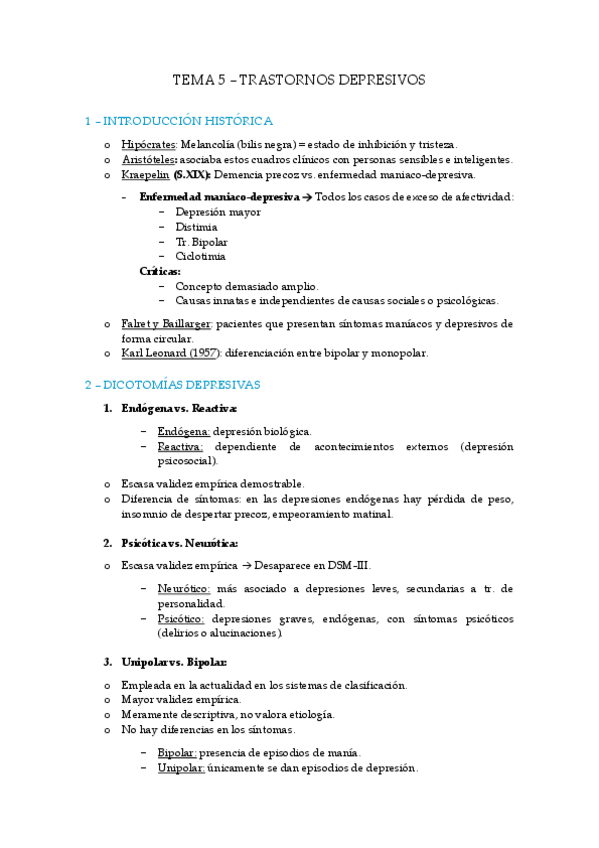 TEMA 5 – TRASTORNOS DEPRESIVOS

1 – INTRODUCCIÓN HISTÓRICA

o Hipócrates: Melancolía (bilis negra) = estado de inhibición y tristeza.
o Aristóteles: asociaba estos cuadros clínicos con personas sensibles e inteligentes.
o Kraepelin (S.XIX): Demencia precoz vs. enfermedad maniaco-depresiva.

- Enfermedad maniaco-depresiva → Todos los casos de exceso de afectividad:
  – Depresión mayor
  – Distimia
  – Tr. Bipolar
  – Ciclotimia
  Críticas:
  – Concepto demasiado amplio.
  – Causas innatas e independientes de causas sociales o psicológicas.

o Falret y Baillarger: pacientes que presentan síntomas maníacos y depresivos de forma circular.
o Karl Leonard (1957): diferenciación entre bipolar y monopolar.

2 – DICOTOMÍAS DEPRESIVAS

1. Endógena vs. Reactiva:

– Endógena: depresión biológica.
– Reactiva: dependiente de acontecimientos externos (depresión psicosocial).

o Escasa validez empírica demostrable.
o Diferencia de síntomas: en las depresiones endógenas hay pérdida de peso, insomnio de despertar precoz, empeoramiento matinal.

2. Psicótica vs. Neurótica:

o Escasa validez empírica → Desaparece en DSM-III.

– Neurótico: más asociado a depresiones leves, secundarias a tr. de personalidad.
– Psicótico: depresiones graves, endógenas, con síntomas psicóticos (delirios o alucinaciones).

3. Unipolar vs. Bipolar:

o Empleada en la actualidad en los sistemas de clasificación.
o Mayor validez empírica.
o Meramente descriptiva, no valora etiología.
o No hay diferencias en los síntomas.

– Bipolar: presencia de episodios de manía.
– Unipolar: únicamente se dan episodios de depresión.